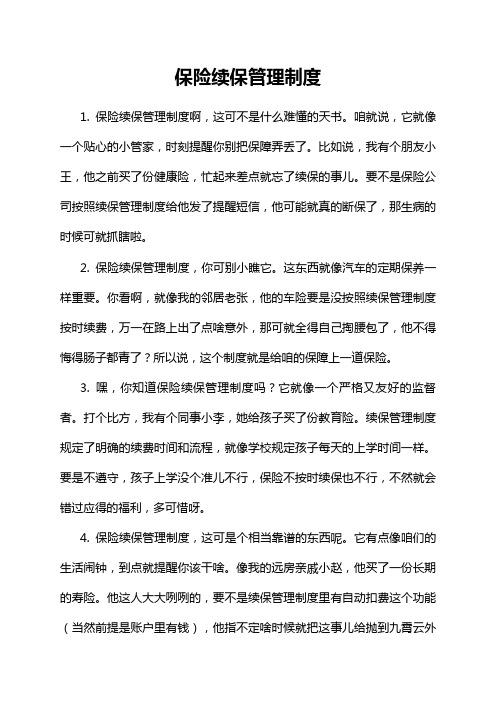 保险续保管理制度

1. 保险续保管理制度啊，这可不是什么难懂的天书。咱就说，它就像一个贴心的小管家，时刻提醒你别把保障弄丢了。比如说，我有个朋友小王，他之前买了份健康险，忙起来差点就忘了续保的事儿。要不是保险公司按照续保管理制度给他发了提醒短信，他可能就真的断保了，那生病的时候可就抓瞎啦。

2. 保险续保管理制度，你可别小瞧它。这东西就像汽车的定期保养一样重要。你看啊，就像我的邻居老张，他的车险要是没按照续保管理制度按时续费，万一在路上出了点啥意外，那可就全得自己掏腰包了，他不得悔得肠子都青了？所以说，这个制度就是给咱的保障上一道保险。

3. 嘿，你知道保险续保管理制度吗？它就像一个严格又友好的监督者。打个比方，我有个同事小李，她给孩子买了份教育险。续保管理制度规定了明确的续费时间和流程，就像学校规定孩子每天的上学时间一样。要是不遵守，孩子上学没个准儿不行，保险不按时续保也不行，不然就会错过应得的福利，多可惜呀。

4. 保险续保管理制度，这可是个相当靠谱的东西呢。它有点像咱们的生活闹钟，到点就提醒你该干啥。像我的远房亲戚小赵，他买了一份长期的寿险。他这人大大咧咧的，要不是续保管理制度里有自动扣费这个功能（当然前提是账户里有钱），他指不定啥时候就把这事儿给抛到九霄云外